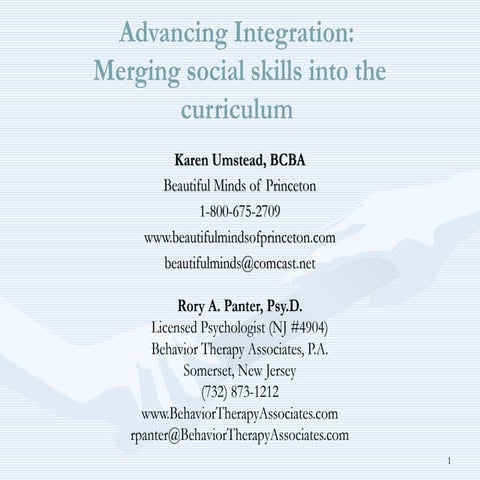 Advancing Integration: Merging social skills into the curriculum

Karen Umstead, BCBA
Beautiful Minds of Princeton
1-800-675-2709
www.beautifulmindsofprinceton.com
beautifulminds@comcast.net

Rory A. Panter, Psy.D.
Licensed Psychologist (NJ #4904)
Behavior Therapy Associates, P.A.
Somerset, New Jersey
(732) 873-1212
www.BehaviorTherapyAssociates.com
rpanter@BehaviorTherapyAssociates.com

1